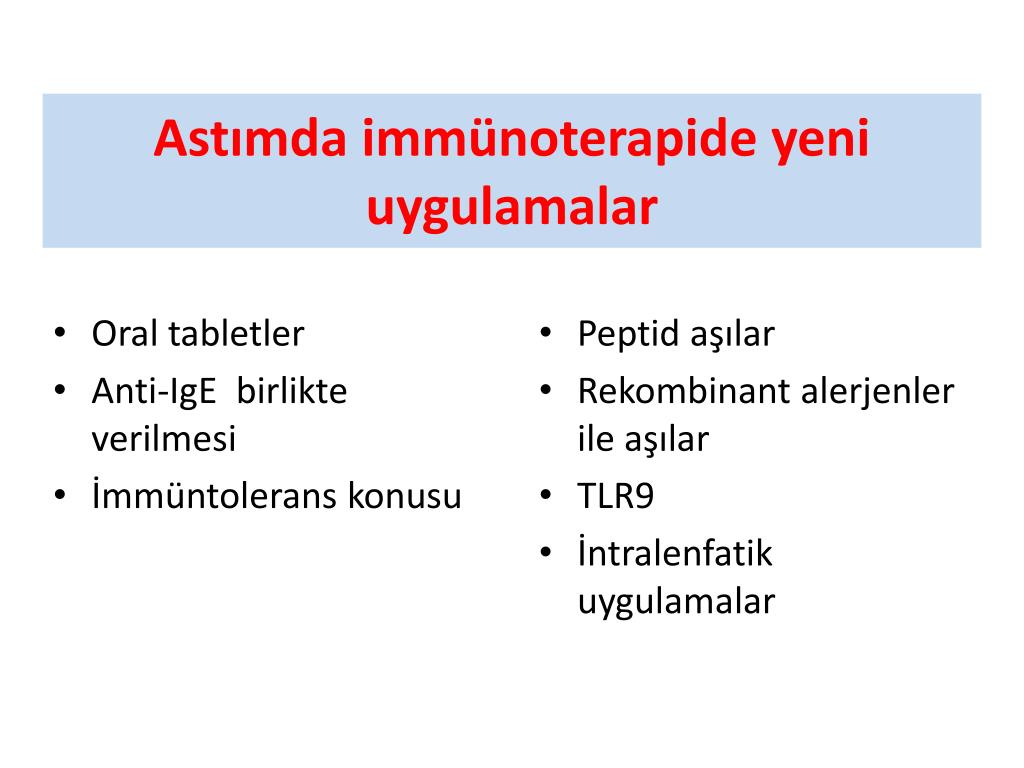 Astımda immünoterapide yeni uygulamalar

• Oral tabletler
• Anti-IgE birlikte verilmesi
• İmmüntolerans konusu

• Peptid aşılar
• Rekombinant alerjenler ile aşılar
• TLR9
• İntralenfatik uygulamalar